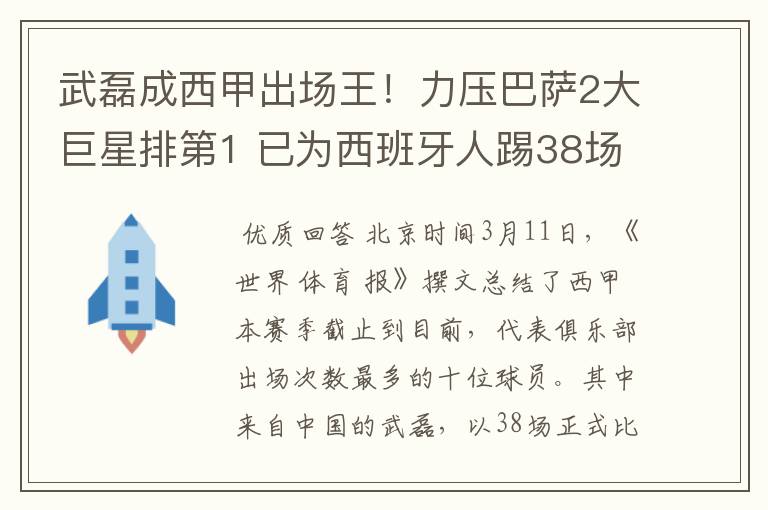 武磊成西甲出场王！力压巴萨2大巨星排第1 已为西班牙人踢38场

优质回答 北京时间3月11日，《世界体育报》撰文总结了西甲本赛季截止到目前，代表俱乐部出场次数最多的十位球员。其中来自中国的武磊，以38场正式比